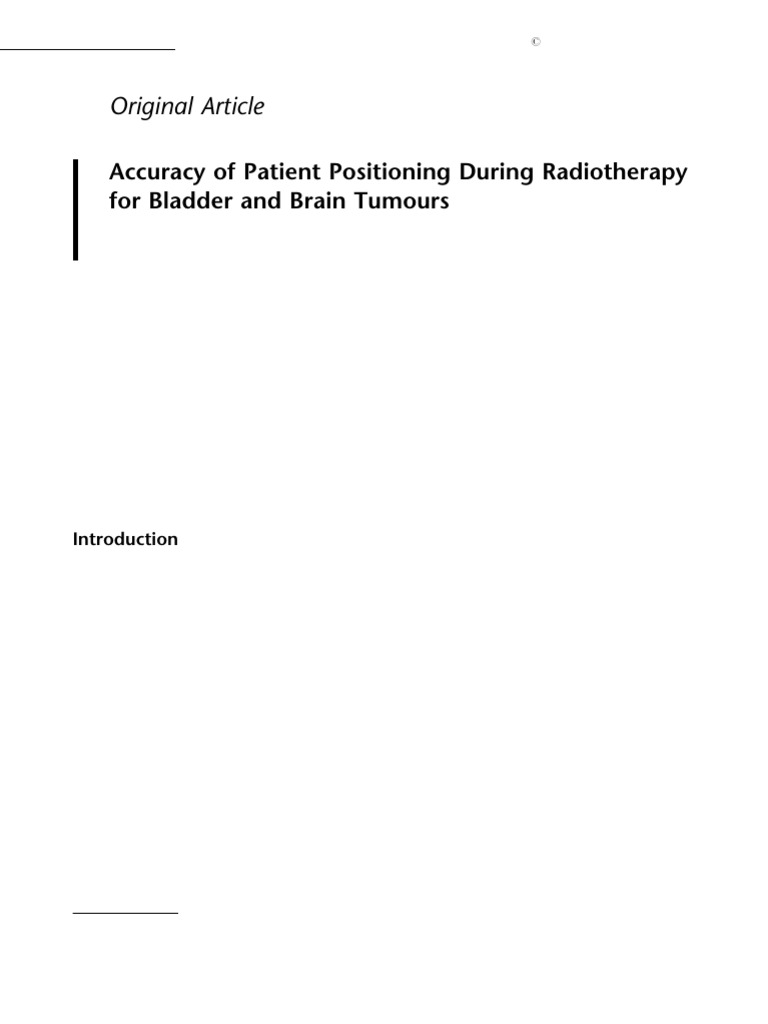 ©

Original Article

Accuracy of Patient Positioning During Radiotherapy for Bladder and Brain Tumours

Introduction